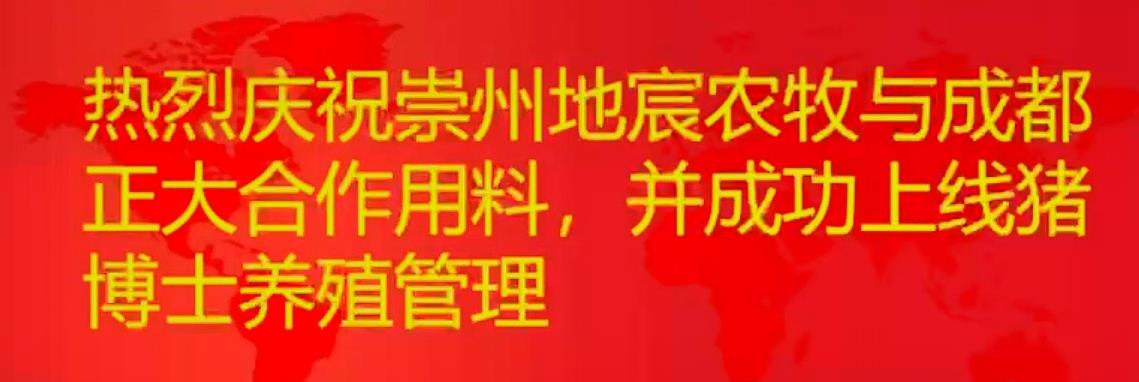 热烈庆祝崇州地震农牧与成都正大合作用料，并成功上线猪博士养殖管理